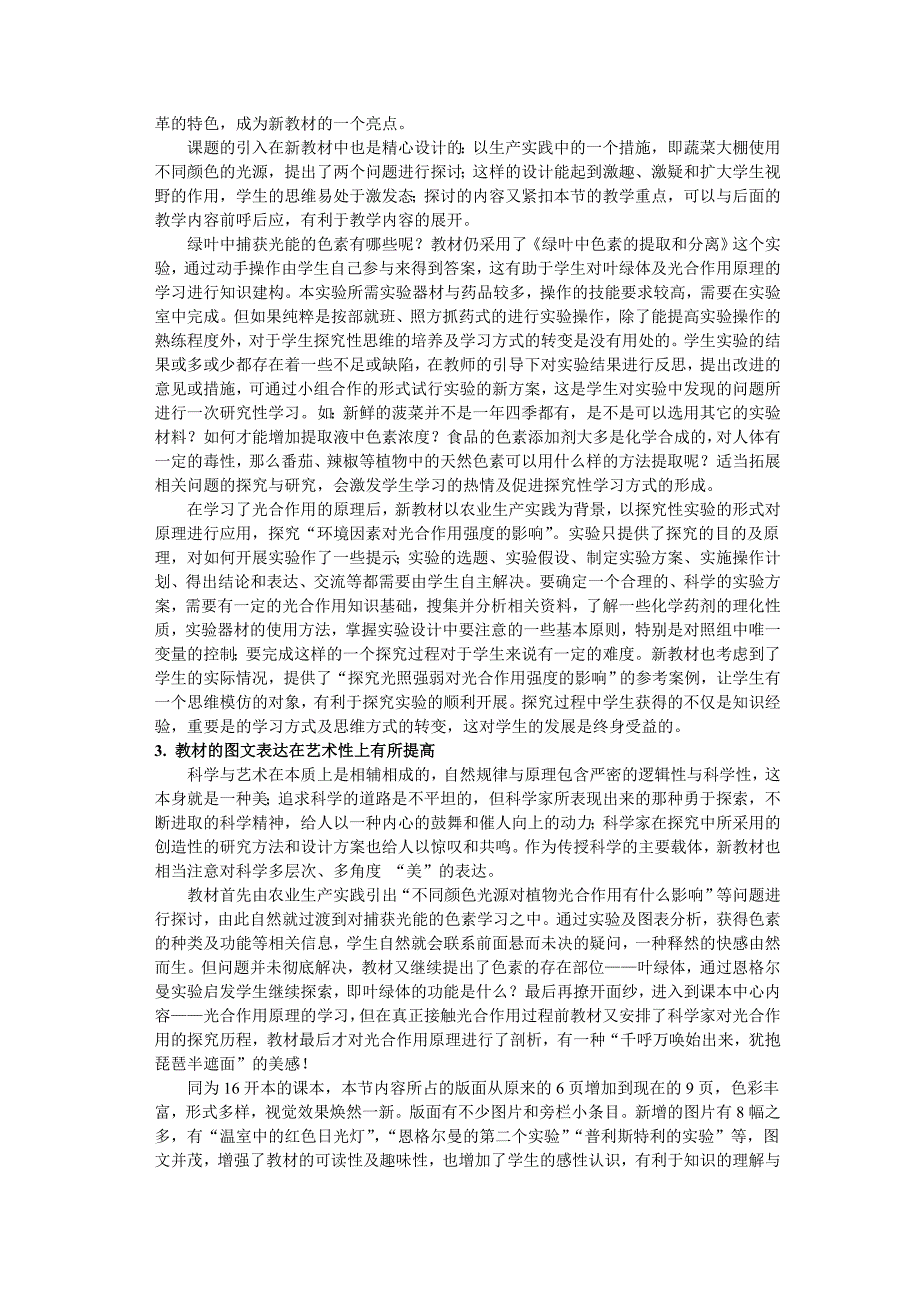 革的特色，成为新教材的一个亮点。

课题的引入在新教材中也是精心设计的：以生产实践中的一个措施，即蔬菜大棚使用不同颜色的光源，提出了两个问题进行探讨；这样的设计能起到激趣、激疑和扩大学生视野的作用，学生的思维易处于激发态；探讨的内容又紧扣本节的教学重点，可以与后面的教学内容前呼后应，有利于教学内容的展开。

绿叶中捕获光能的色素有哪些呢？教材仍采用了《绿叶中色素的提取和分离》这个实验，通过动手操作由学生自己参与来得到答案，这有助于学生对叶绿体及光合作用原理的学习进行知识建构。本实验所需实验器材与药品较多，操作的技能要求较高，需要在实验室中完成。但如果纯粹是按部就班、照方抓药式的进行实验操作，除了能提高实验操作的熟练程度外，对于学生探究性思维的培养及学习方式的转变是没有用处的。学生实验的结果或多或少都存在着一些不足或缺陷，在教师的引导下对实验结果进行反思，提出改进的意见或措施，可通过小组合作的形式试行实验的新方案，这是学生对实验中发现的问题所进行一次研究性学习。如：新鲜的菠菜并不是一年四季都有，是不是可以选用其它的实验材料？如何才能增加提取液中色素浓度？食品的色素添加剂大多是化学合成的，对人体有一定的毒性，那么番茄、辣椒等植物中的天然色素可以用什么样的方法提取呢？适当拓展相关问题的探究与研究，会激发学生学习的热情及促进探究性学习方式的形成。

在学习了光合作用的原理后，新教材以农业生产实践为背景，以探究性实验的形式对原理进行应用，探究“环境因素对光合作用强度的影响”。实验只提供了探究的目的及原理，对如何开展实验作了一些提示；实验的选题、实验假设、制定实验方案、实施操作计划、得出结论和表达、交流等都需要由学生自主解决。要确定一个合理的、科学的实验方案，需要有一定的光合作用知识基础，搜集并分析相关资料，了解一些化学药剂的理化性质，实验器材的使用方法，掌握实验设计中要注意的一些基本原则，特别是对照组中唯一变量的控制；要完成这样的一个探究过程对于学生来说有一定的难度。新教材也考虑到了学生的实际情况，提供了“探究光照强弱对光合作用强度的影响”的参考案例，让学生有一个思维模仿的对象，有利于探究实验的顺利开展。探究过程中学生获得的不仅是知识经验，重要是的学习方式及思维方式的转变，这对学生的发展是终身受益的。

3. 教材的图文表达在艺术性上有所提高

科学与艺术在本质上是相辅相成的，自然规律与原理包含严密的逻辑性与科学性，这本身就是一种美；追求科学的道路是不平坦的，但科学家所表现出来的那种勇于探索，不断进取的科学精神，给人以一种内心的鼓舞和催人向上的动力；科学家在探究中所采用的创造性的研究方法和设计方案也给人以惊叹和共鸣。作为传授科学的主要载体，新教材也相当注意对科学多层次、多角度 “美”的表达。

教材首先由农业生产实践引出“不同颜色光源对植物光合作用有什么影响”等问题进行探讨，由此自然就过渡到对捕获光能的色素学习之中。通过实验及图表分析，获得色素的种类及功能等相关信息，学生自然就会联系前面悬而未决的疑问，一种释然的快感由然而生。但问题并未彻底解决，教材又继续提出了色素的存在部位——叶绿体，通过恩格尔曼实验启发学生继续探索，即叶绿体的功能是什么？最后再撩开面纱，进入到课本中心内容——光合作用原理的学习，但在真正接触光合作用过程前教材又安排了科学家对光合作用的探究历程，教材最后才对光合作用原理进行了剖析，有一种“千呼万唤始出来，犹抱琵琶半遮面”的美感！

同为16开本的课本，本节内容所占的版面从原来的6页增加到现在的9页，色彩丰富，形式多样，视觉效果焕然一新。版面有不少图片和旁栏小条目。新增的图片有8幅之多，有“温室中的红色日光灯”，“恩格尔曼的第二个实验”“普利斯特利的实验”等，图文并茂，增强了教材的可读性及趣味性，也增加了学生的感性认识，有利于知识的理解与